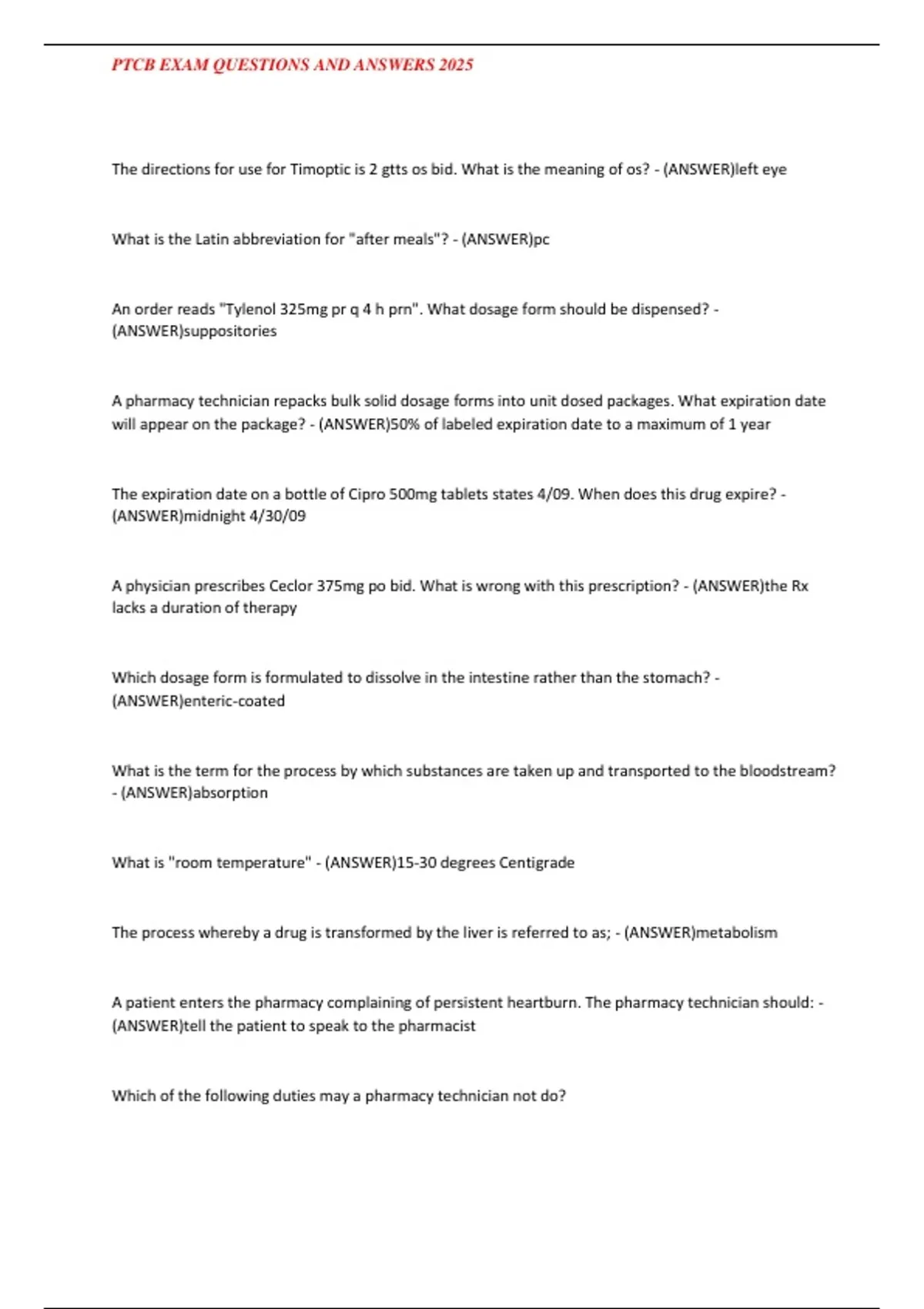 PTCB EXAM QUESTIONS AND ANSWERS 2025

The directions for use for Timoptic is 2 gtts os bid. What is the meaning of os? - (ANSWER)left eye

What is the Latin abbreviation for "after meals"? - (ANSWER)pc

An order reads "Tylenol 325mg pr q 4 h prn". What dosage form should be dispensed? - (ANSWER)suppositories

A pharmacy technician repacks bulk solid dosage forms into unit dosed packages. What expiration date will appear on the package? - (ANSWER)50% of labeled expiration date to a maximum of 1 year

The expiration date on a bottle of Cipro 500mg tablets states 4/09. When does this drug expire? - (ANSWER)midnight 4/30/09

A physician prescribes Ceclor 375mg po bid. What is wrong with this prescription? - (ANSWER)the Rx lacks a duration of therapy

Which dosage form is formulated to dissolve in the intestine rather than the stomach? - (ANSWER)enteric-coated

What is the term for the process by which substances are taken up and transported to the bloodstream? - (ANSWER)absorption

What is "room temperature" - (ANSWER)15-30 degrees Centigrade

The process whereby a drug is transformed by the liver is referred to as; - (ANSWER)metabolism

A patient enters the pharmacy complaining of persistent heartburn. The pharmacy technician should: - (ANSWER)tell the patient to speak to the pharmacist

Which of the following duties may a pharmacy technician not do?